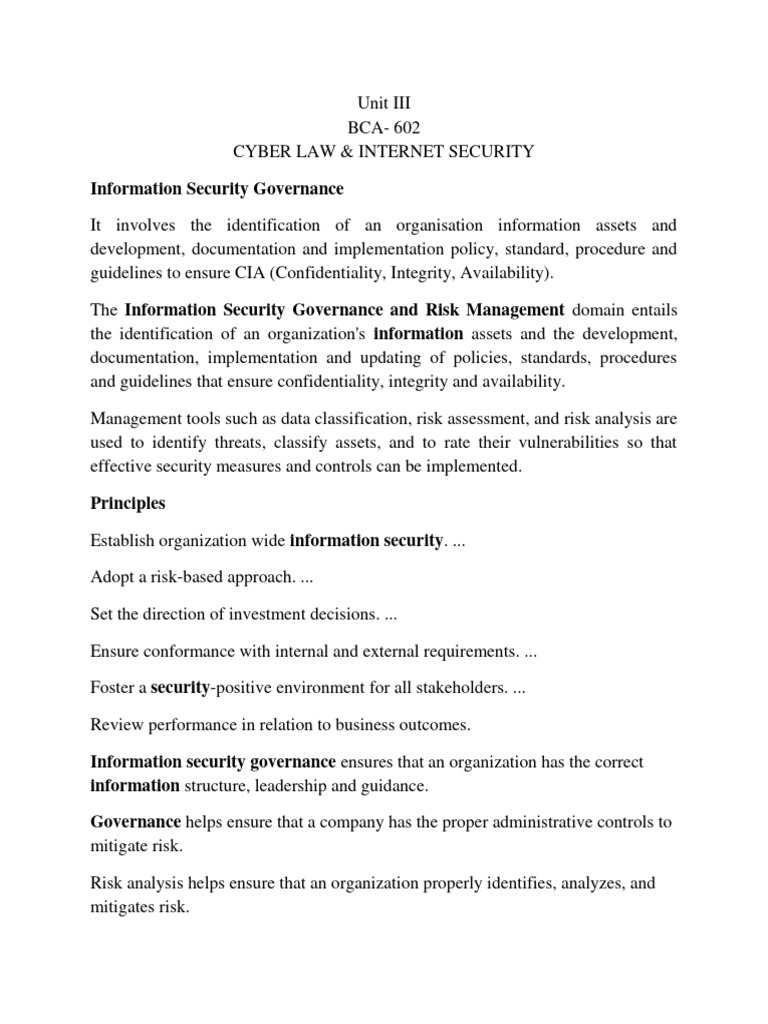 Unit III
BCA- 602
CYBER LAW & INTERNET SECURITY

Information Security Governance

It involves the identification of an organisation information assets and development, documentation and implementation policy, standard, procedure and guidelines to ensure CIA (Confidentiality, Integrity, Availability).

The Information Security Governance and Risk Management domain entails the identification of an organization's information assets and the development, documentation, implementation and updating of policies, standards, procedures and guidelines that ensure confidentiality, integrity and availability.

Management tools such as data classification, risk assessment, and risk analysis are used to identify threats, classify assets, and to rate their vulnerabilities so that effective security measures and controls can be implemented.

Principles

Establish organization wide information security. ...

Adopt a risk-based approach. ...

Set the direction of investment decisions. ...

Ensure conformance with internal and external requirements. ...

Foster a security-positive environment for all stakeholders. ...

Review performance in relation to business outcomes.

Information security governance ensures that an organization has the correct information structure, leadership and guidance.

Governance helps ensure that a company has the proper administrative controls to mitigate risk.

Risk analysis helps ensure that an organization properly identifies, analyzes, and mitigates risk.